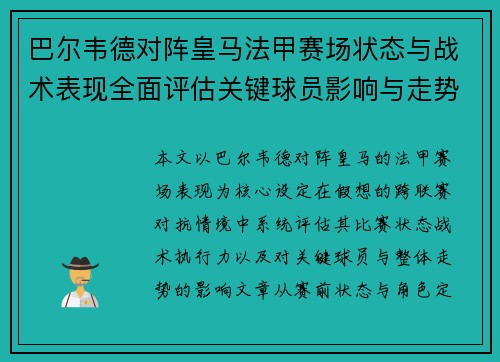 巴尔韦德对阵皇马法甲赛场状态与战术表现全面评估关键球员影响与走势

本文以巴尔韦德对阵皇马的法甲赛场表现为核心设定在假想的跨联赛对抗情境中系统评估其比赛状态战术执行力以及对关键球员与整体走势的影响文章从赛前状态与角色定